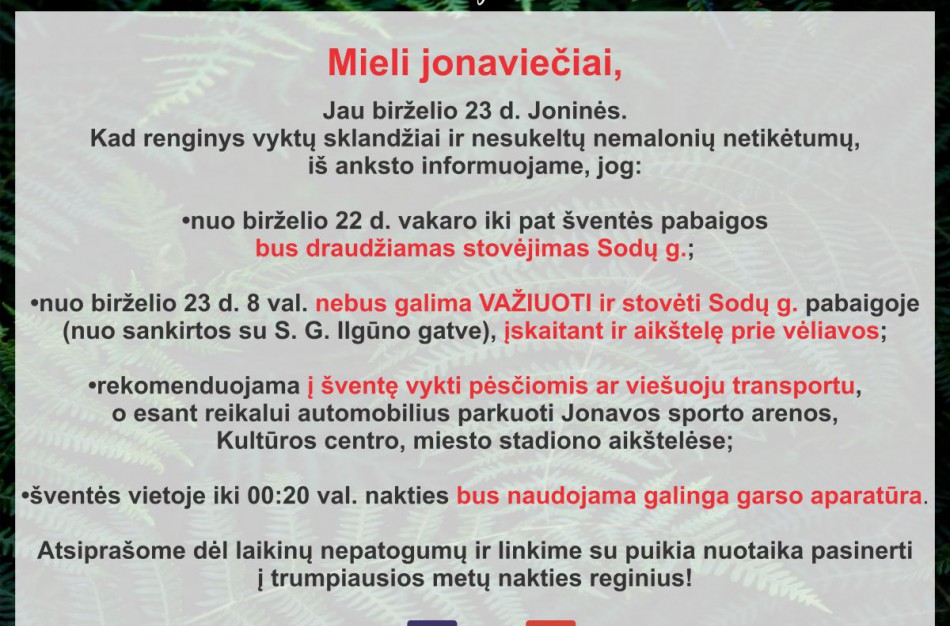 Mieli jonaviečiai,

Jau birželio 23 d. Joninės.
Kad renginys vyktų sklandžiai ir nesukeltų nemalonių netikėtumų, iš anksto informuojame, jog:

•nuo birželio 22 d. vakaro iki pat šventės pabaigos bus draudžiamas stovėjimas Sodų g.;

•nuo birželio 23 d. 8 val. nebus galima VAŽIUOTI ir stovėti Sodų g. pabaigoje (nuo sankirtos su S. G. Ilgūno gatve), įskaitant ir aikštelę prie vėliavos;

•rekomenduojama į šventę vykti pėsčiomis ar viešuoju transportu, o esant reikalui automobilius parkuoti Jonavos sporto arenos, Kultūros centro, miesto stadiono aikštelėse;

•šventės vietoje iki 00:20 val. nakties bus naudojama galinga garso aparatūra.

Atsiprašome dėl laikinų nepatogumų ir linkime su puikia nuotaika pasinerti į trumpiausios metų nakties reginius!